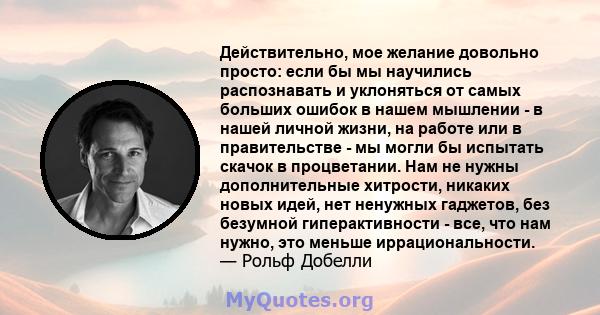 Действительно, мое желание довольно просто: если бы мы научились распознавать и уклоняться от самых больших ошибок в нашем мышлении - в нашей личной жизни, на работе или в правительстве - мы могли бы испытать скачок в процветании. Нам не нужны дополнительные хитрости, никаких новых идей, нет ненужных гаджетов, без безумной гиперактивности - все, что нам нужно, это меньше иррациональности.
— Рольф Добелли

MyQuotes.org